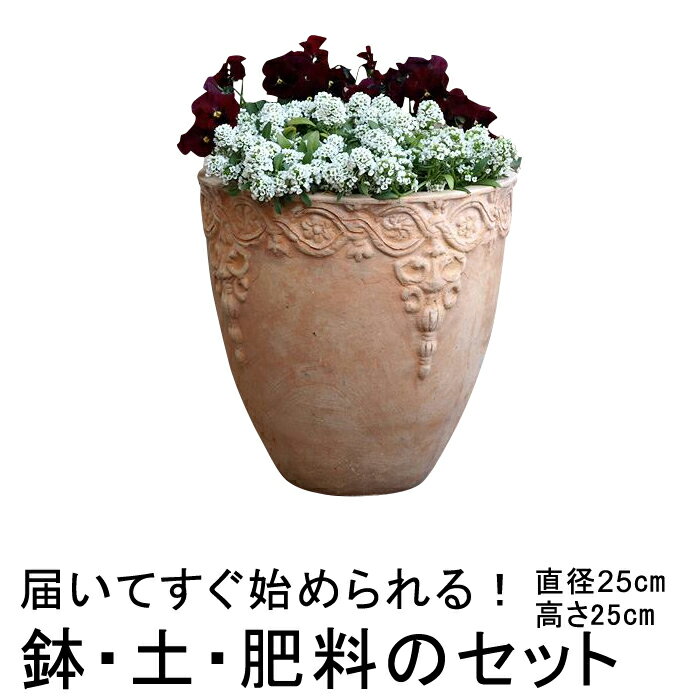 届いてすぐ始められる！

直径25cm
高さ25cm

鉢・土・肥料のセット